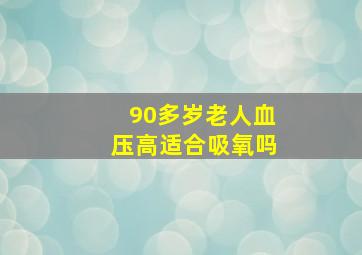 90多岁老人血压高适合吸氧吗